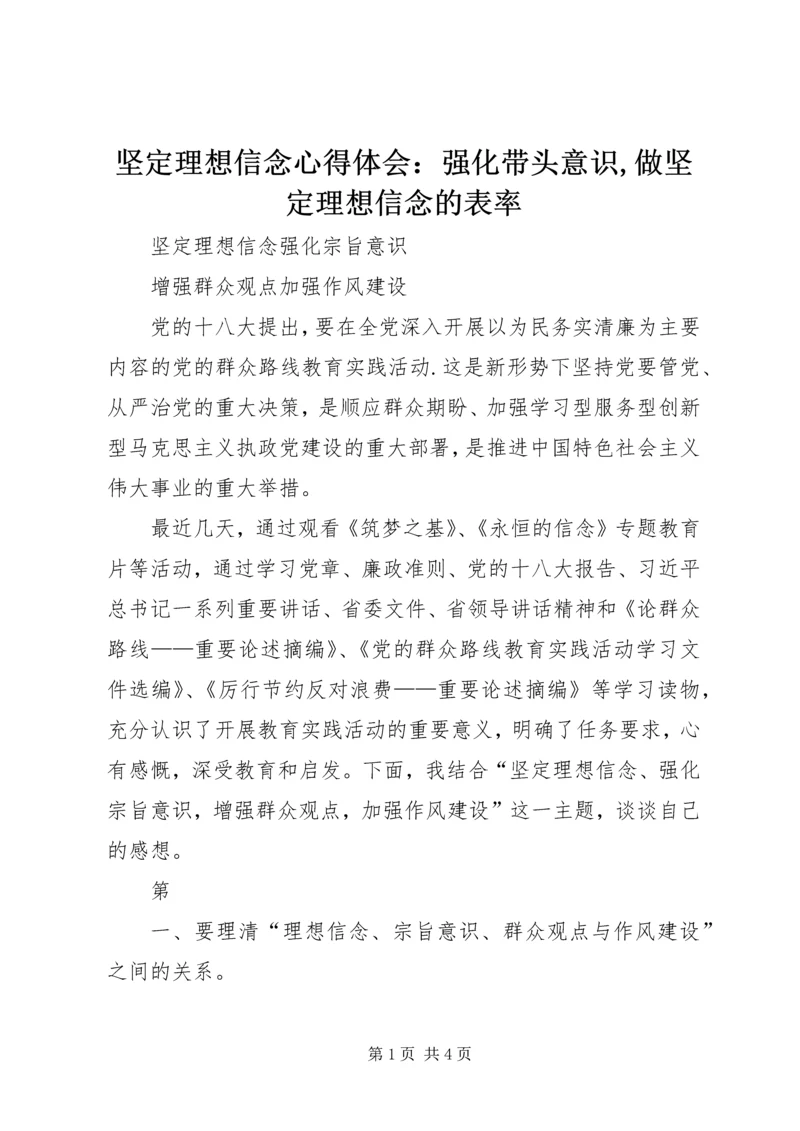 坚定理想信念心得体会：强化带头意识,做坚定理想信念的表率

坚定理想信念强化宗旨意识

增强群众观点加强作风建设

党的十八大提出，要在全党深入开展以为民务实清廉为主要内容的党的群众路线教育实践活动.这是新形势下坚持党要管党、从严治党的重大决策，是顺应群众期盼、加强学习型服务型创新型马克思主义执政党建设的重大部署，是推进中国特色社会主义伟大事业的重大举措。

最近几天，通过观看《筑梦之基》、《永恒的信念》专题教育片等活动，通过学习党章、廉政准则、党的十八大报告、习近平总书记一系列重要讲话、省委文件、省领导讲话精神和《论群众路线——重要论述摘编》、《党的群众路线教育实践活动学习文件选编》、《厉行节约反对浪费——重要论述摘编》等学习读物，充分认识了开展教育实践活动的重要意义，明确了任务要求，心有感慨，深受教育和启发。下面，我结合“坚定理想信念、强化宗旨意识，增强群众观点，加强作风建设”这一主题，谈谈自己的感想。

第

一、要理清“理想信念、宗旨意识、群众观点与作风建设”之间的关系。

第 1 页 共 4 页